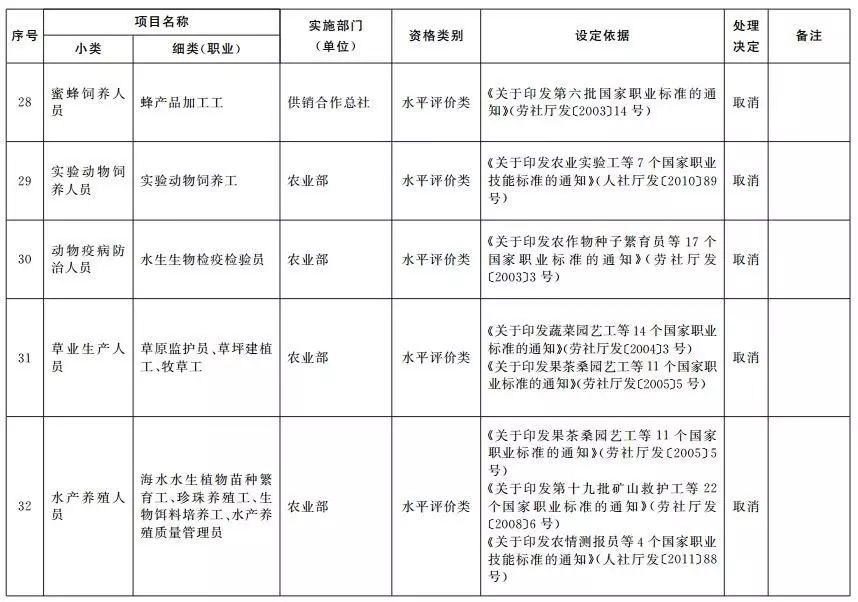 | 序号 | 项目名称 |  | 实施部门（单位） | 资格类别 | 设定依据 | 处理决定 | 备注 |
|---|---|---|---|---|---|---|---|
|  | 小类 | 细类（职业） |  |  |  |  |  |
| 28 | 蜜蜂饲养人员 | 蜂产品加工工 | 供销合作总社 | 水平评价类 | 《关于印发第六批国家职业标准的通知》（劳社厅发〔2003〕14号） | 取消 |  |
| 29 | 实验动物饲养人员 | 实验动物饲养工 | 农业部 | 水平评价类 | 《关于印发农业实验工等7个国家职业技能标准的通知》（人社厅发〔2010〕89号） | 取消 |  |
| 30 | 动物疫病防治人员 | 水生生物检疫检验员 | 农业部 | 水平评价类 | 《关于印发农作物种子繁育员等17个国家职业标准的通知》（劳社厅发〔2003〕3号） | 取消 |  |
| 31 | 草业生产人员 | 草原监护员、草坪建植工、牧草工 | 农业部 | 水平评价类 | 《关于印发蔬菜园艺工等14个国家职业标准的通知》（劳社厅发〔2004〕3号）《关于印发果茶桑园艺工等11个国家职业标准的通知》（劳社厅发〔2005〕5号） | 取消 |  |
| 32 | 水产养殖人员 | 海水水生植物苗种繁育工、珍珠养殖工、生物饵料培养工、水产养殖质量管理员 | 农业部 | 水平评价类 | 《关于印发果茶桑园艺工等11个国家职业标准的通知》（劳社厅发〔2005〕5号）《关于印发第十九批矿山救护工等22个国家职业标准的通知》（劳社厅发〔2008〕6号）《关于印发农情测报员等4个国家职业技能标准的通知》（人社厅发〔2011〕88号） | 取消 |  |